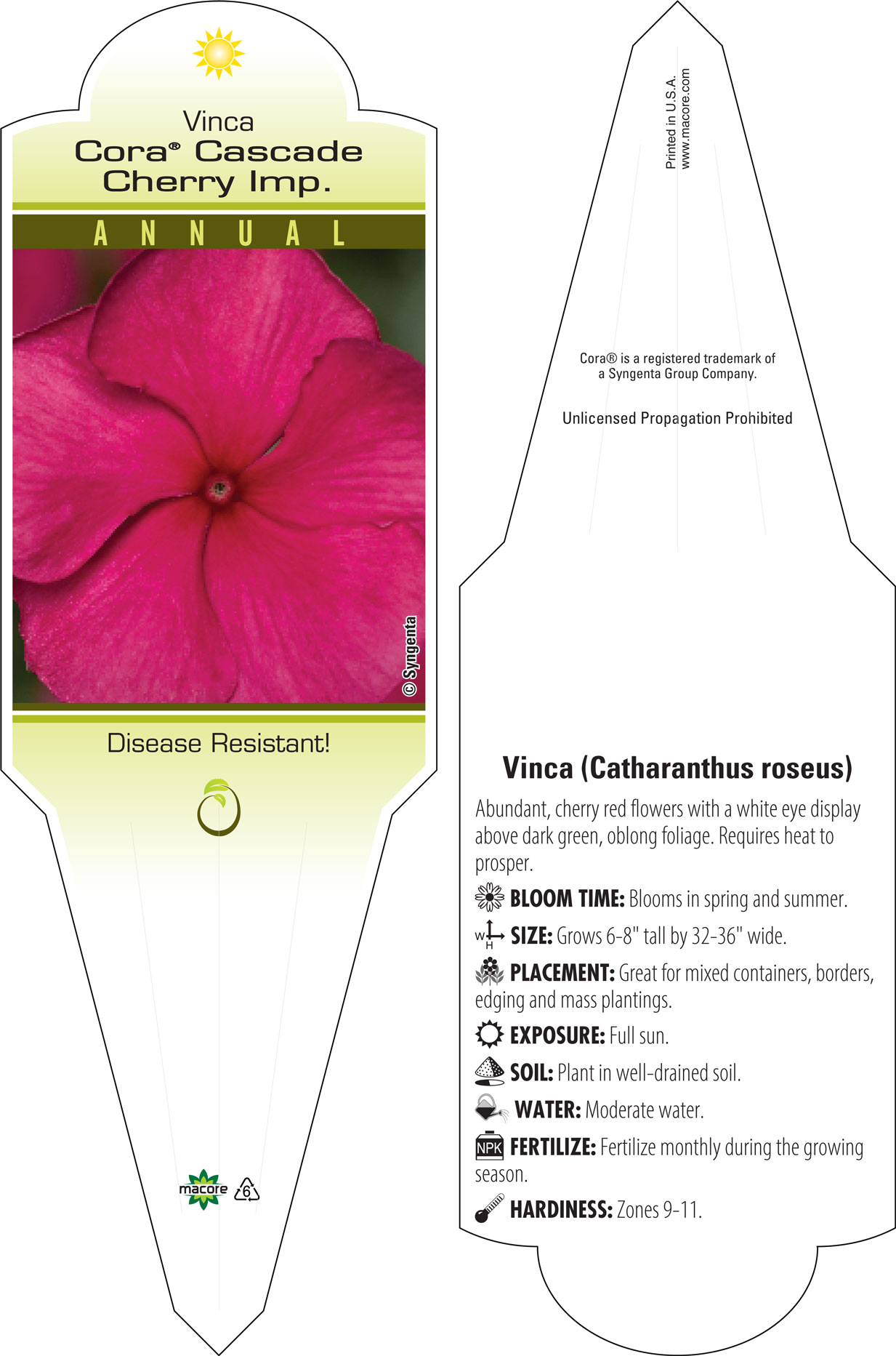 Vinca
Cora® Cascade Cherry Imp.

ANNUAL

© Syngenta

Disease Resistant!

macore 6

Printed in U.S.A.
www.macore.com

Cora® is a registered trademark of a Syngenta Group Company.

Unlicensed Propagation Prohibited

Vinca (Catharanthus roseus)

Abundant, cherry red flowers with a white eye display above dark green, oblong foliage. Requires heat to prosper.

BLOOM TIME: Blooms in spring and summer.

W H SIZE: Grows 6-8" tall by 32-36" wide.

PLACEMENT: Great for mixed containers, borders, edging and mass plantings.

EXPOSURE: Full sun.

SOIL: Plant in well-drained soil.

WATER: Moderate water.

NPK FERTILIZE: Fertilize monthly during the growing season.

HARDINESS: Zones 9-11.